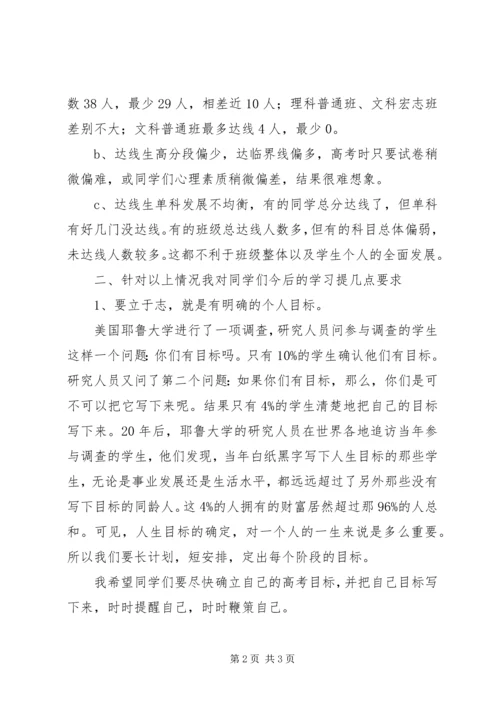 数 38 人，最少 29 人，相差近 10 人；理科普通班、文科宏志班差别不大；文科普通班最多达线 4 人，最少 0。

b、达线生高分段偏少，达临界线偏多，高考时只要试卷稍微偏难，或同学们心理素质稍微偏差，结果很难想象。

c、达线生单科发展不均衡，有的同学总分达线了，但单科有好几门没达线。有的班级总达线人数多，但有的科目总体偏弱，未达线人数较多。这都不利于班级整体以及学生个人的全面发展。

二、针对以上情况我对同学们今后的学习提几点要求

1、要立于志，就是有明确的个人目标。

美国耶鲁大学进行了一项调查，研究人员问参与调查的学生这样一个问题：你们有目标吗。只有 10%的学生确认他们有目标。研究人员又问了第二个问题：如果你们有目标，那么，你们是可不可以把它写下来呢。结果只有 4%的学生清楚地把自己的目标写下来。20 年后，耶鲁大学的研究人员在世界各地追访当年参与调查的学生，他们发现，当年白纸黑字写下人生目标的那些学生，无论是事业发展还是生活水平，都远远超过了另外那些没有写下目标的同龄人。这 4%的人拥有的财富居然超过那 96%的人总和。可见，人生目标的确定，对一个人的一生来说是多么重要。所以我们要长计划，短安排，定出每个阶段的目标。

我希望同学们要尽快确立自己的高考目标，并把自己目标写下来，时时提醒自己，时时鞭策自己。

第 2 页 共 3 页